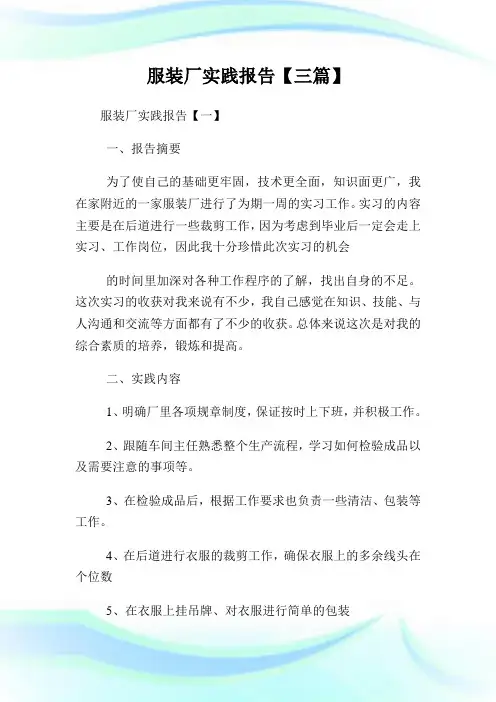 服装厂实践报告【三篇】

服装厂实践报告【一】

一、报告摘要

为了使自己的基础更牢固，技术更全面，知识面更广，我在家附近的一家服装厂进行了为期一周的实习工作。实习的内容主要是在后道进行一些裁剪工作，因为考虑到毕业后一定会走上实习、工作岗位，因此我十分珍惜此次实习的机会

的时间里加深对各种工作程序的了解，找出自身的不足。这次实习的收获对我来说有不少，我自己感觉在知识、技能、与人沟通和交流等方面都有了不少的收获。总体来说这次是对我的综合素质的培养，锻炼和提高。

二、实践内容

1、明确厂里各项规章制度，保证按时上下班，并积极工作。

2、跟随车间主任熟悉整个生产流程，学习如何检验成品以及需要注意的事项等。

3、在检验成品后，根据工作要求也负责一些清洁、包装等工作。

4、在后道进行衣服的裁剪工作，确保衣服上的多余线头在个位数

5、在衣服上挂吊牌、对衣服进行简单的包装